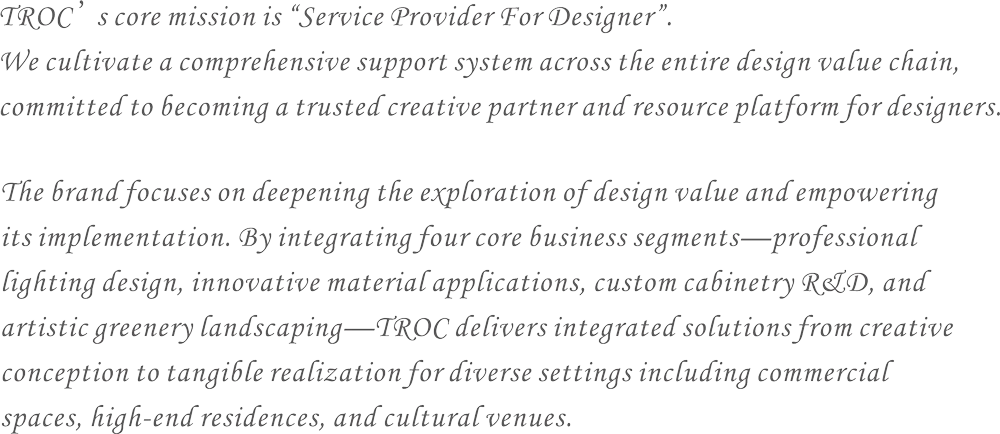 TROC's core mission is "Service Provider For Designer". We cultivate a comprehensive support system across the entire design value chain, committed to becoming a trusted creative partner and resource platform for designers.

The brand focuses on deepening the exploration of design value and empowering its implementation. By integrating four core business segments—professional lighting design, innovative material applications, custom cabinetry R&D, and artistic greenery landscaping—TROC delivers integrated solutions from creative conception to tangible realization for diverse settings including commercial spaces, high-end residences, and cultural venues.